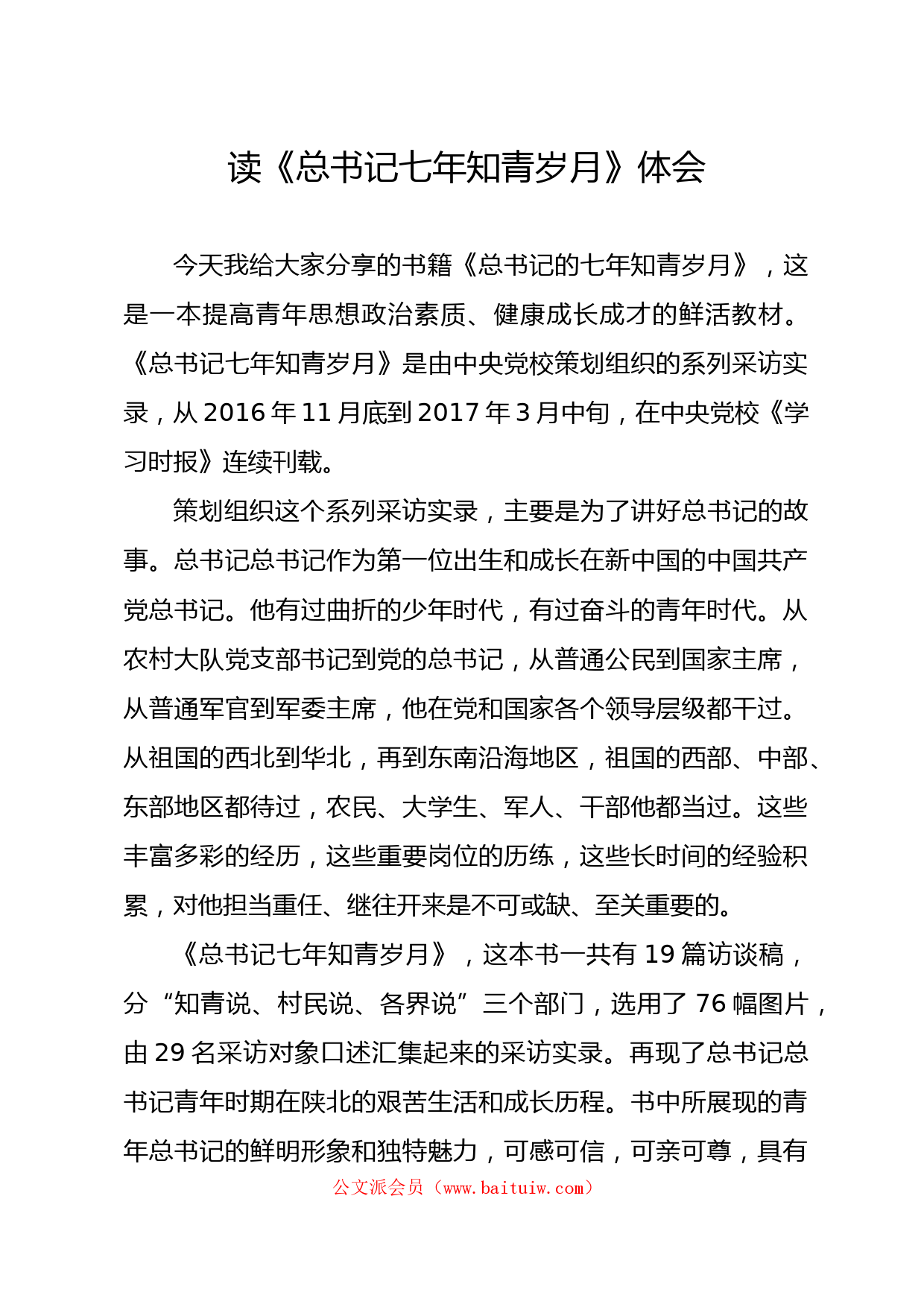 读《总书记七年知青岁月》体会

今天我给大家分享的书籍《总书记的七年知青岁月》，这是一本提高青年思想政治素质、健康成长成才的鲜活教材。《总书记七年知青岁月》是由中央党校策划组织的系列采访实录，从2016年11月底到2017年3月中旬，在中央党校《学习时报》连续刊载。

策划组织这个系列采访实录，主要是为了讲好总书记的故事。总书记总书记作为第一位出生和成长在新中国的中国共产党总书记。他有过曲折的少年时代，有过奋斗的青年时代。从农村大队党支部书记到党的总书记，从普通公民到国家主席，从普通军官到军委主席，他在党和国家各个领导层级都干过。从祖国的西北到华北，再到东南沿海地区，祖国的西部、中部、东部地区都待过，农民、大学生、军人、干部他都当过。这些丰富多彩的经历，这些重要岗位的历练，这些长时间的经验积累，对他担当重任、继往开来是不可或缺、至关重要的。

《总书记七年知青岁月》，这本书一共有19篇访谈稿，分“知青说、村民说、各界说”三个部门，选用了76幅图片，由29名采访对象口述汇集起来的采访实录。再现了总书记总书记青年时期在陕北的艰苦生活和成长历程。书中所展现的青年总书记的鲜明形象和独特魅力，可感可信，可亲可尊，具有

公文派会员（www.baituiw.com）